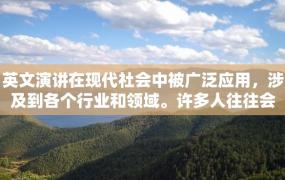 英文演讲在现代社会中被广泛应用，涉及到各个行业和领域。许多人往往会